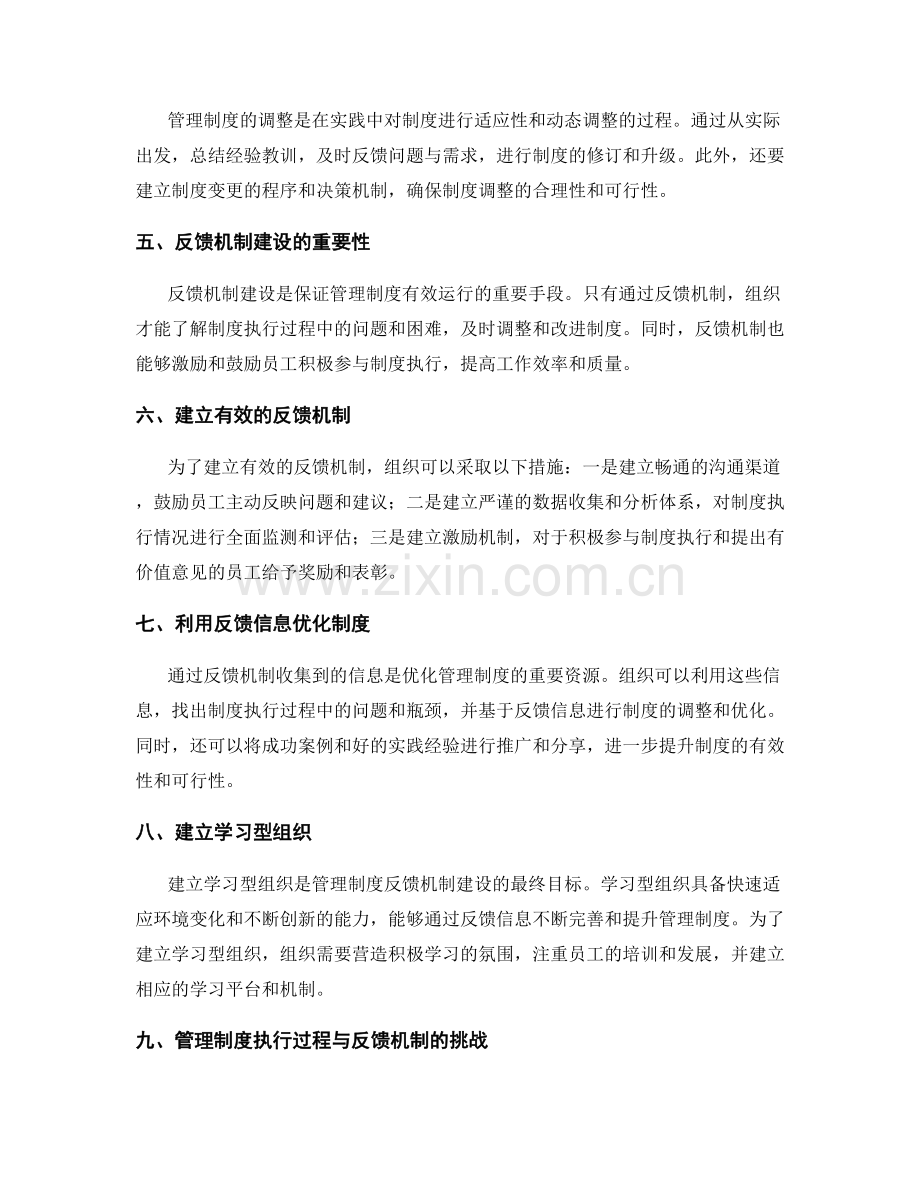 管理制度的调整是在实践中对制度进行适应性和动态调整的过程。通过从实际出发，总结经验教训，及时反馈问题与需求，进行制度的修订和升级。此外，还要建立制度变更的程序和决策机制，确保制度调整的合理性和可行性。

五、反馈机制建设的重要性

反馈机制建设是保证管理制度有效运行的重要手段。只有通过反馈机制，组织才能了解制度执行过程中的问题和困难，及时调整和改进制度。同时，反馈机制也能够激励和鼓励员工积极参与制度执行，提高工作效率和质量。

六、建立有效的反馈机制

为了建立有效的反馈机制，组织可以采取以下措施：一是建立畅通的沟通渠道，鼓励员工主动反映问题和建议；二是建立严谨的数据收集和分析体系，对制度执行情况进行全面监测和评估；三是建立激励机制，对于积极参与制度执行和提出有价值意见的员工给予奖励和表彰。

七、利用反馈信息优化制度

通过反馈机制收集到的信息是优化管理制度的重要资源。组织可以利用这些信息，找出制度执行过程中的问题和瓶颈，并基于反馈信息进行制度的调整和优化。同时，还可以将成功案例和好的实践经验进行推广和分享，进一步提升制度的有效性和可行性。

八、建立学习型组织

建立学习型组织是管理制度反馈机制建设的最终目标。学习型组织具备快速适应环境变化和不断创新的能力，能够通过反馈信息不断完善和提升管理制度。为了建立学习型组织，组织需要营造积极学习的氛围，注重员工的培训和发展，并建立相应的学习平台和机制。

九、管理制度执行过程与反馈机制的挑战

www.zixin.com.cn